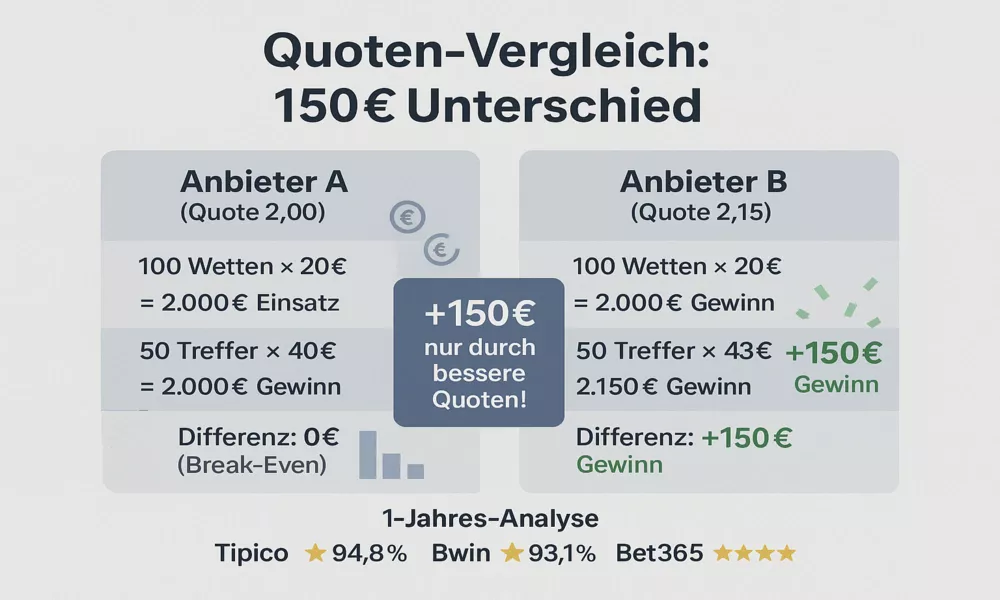 Quoten-Vergleich:
150€ Unterschied

Anbieter A
(Quote 2,00)

100 Wetten × 20€
= 2.000€ Einsatz

50 Treffer × 40€
= 2.000€ Gewinn

Differenz: 0€
(Break-Even)

+150€
nur durch bessere Quoten!

Anbieter B
(Quote 2,15)

100 Wetten × 20€
= 2.000€ Gewinn

50 Treffer × 43€
2.150€ Gewinn

+150€
Gewinn

Differenz: +150€
Gewinn

1-Jahres-Analyse
Tipico ★ 94,8% Bwin ★ 93,1% Bet365 ★★★★